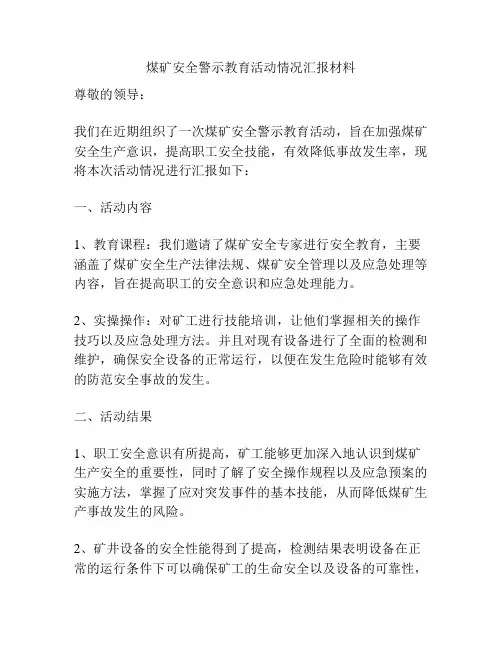 煤矿安全警示教育活动情况汇报材料

尊敬的领导：

我们在近期组织了一次煤矿安全警示教育活动，旨在加强煤矿安全生产意识，提高职工安全技能，有效降低事故发生率，现将本次活动情况进行汇报如下：

一、活动内容

1、教育课程：我们邀请了煤矿安全专家进行安全教育，主要涵盖了煤矿安全生产法律法规、煤矿安全管理以及应急处理等内容，旨在提高职工的安全意识和应急处理能力。

2、实操操作：对矿工进行技能培训，让他们掌握相关的操作技巧以及应急处理方法。并且对现有设备进行了全面的检测和维护，确保安全设备的正常运行，以便在发生危险时能够有效的防范安全事故的发生。

二、活动结果

1、职工安全意识有所提高，矿工能够更加深入地认识到煤矿生产安全的重要性，同时了解了安全操作规程以及应急预案的实施方法，掌握了应对突发事件的基本技能，从而降低煤矿生产事故发生的风险。

2、矿井设备的安全性能得到了提高，检测结果表明设备在正常的运行条件下可以确保矿工的生命安全以及设备的可靠性，